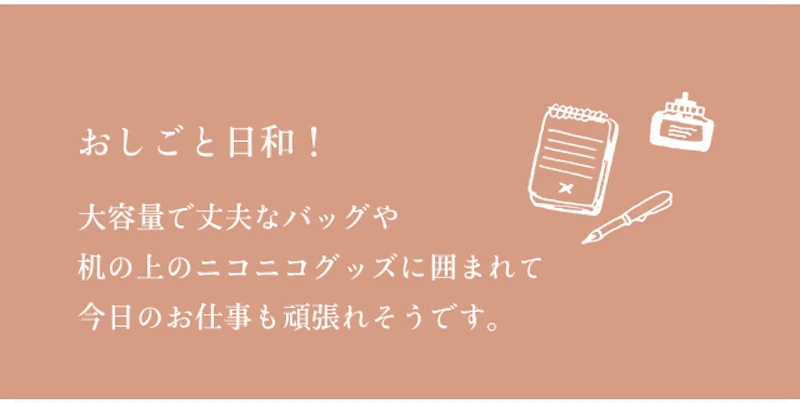 おしごと日和！

大容量で丈夫なバッグや
机の上のニコニコグッズに囲まれて
今日のお仕事も頑張れそうです。